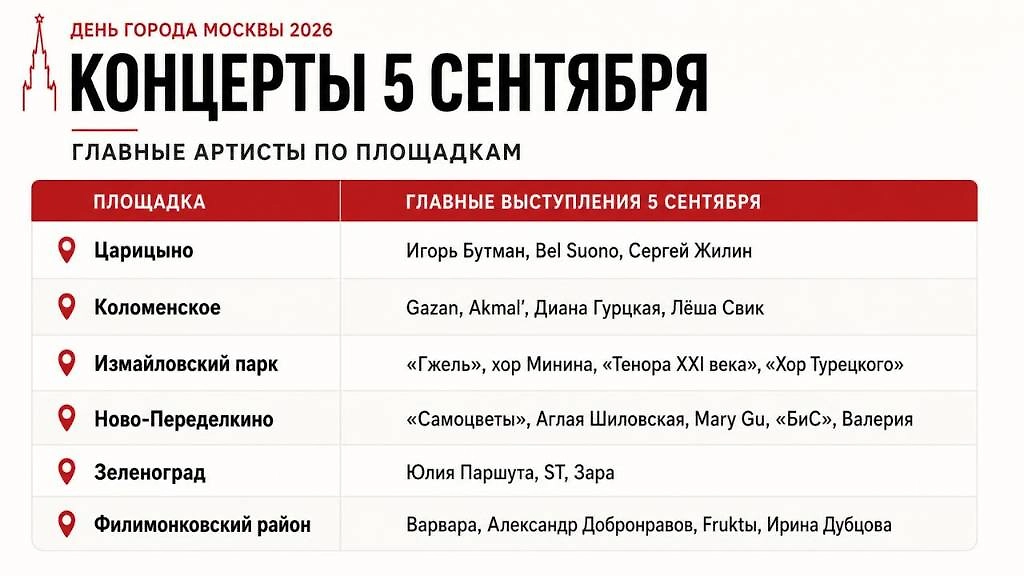 ДЕНЬ ГОРОДА МОСКВЫ 2026

КОНЦЕРТЫ 5 СЕНТЯБРЯ

ГЛАВНЫЕ АРТИСТЫ ПО ПЛОЩАДКАМ

| ПЛОЩАДКА | ГЛАВНЫЕ ВЫСТУПЛЕНИЯ 5 СЕНТЯБРЯ |
|---|---|
| Царицыно | Игорь Бутман, Bel Suono, Сергей Жилин |
| Коломенское | Gazan, Akmal', Диана Гурцкая, Лёша Свик |
| Измайловский парк | «Гжель», хор Минина, «Тенора XXI века», «Хор Турецкого» |
| Ново-Переделкино | «Самоцветы», Аглая Шиловская, Mary Gu, «БиС», Валерия |
| Зеленоград | Юлия Паршута, ST, Зара |
| Филимонковский район | Варвара, Александр Добронравов, Fruktы, Ирина Дубцова |